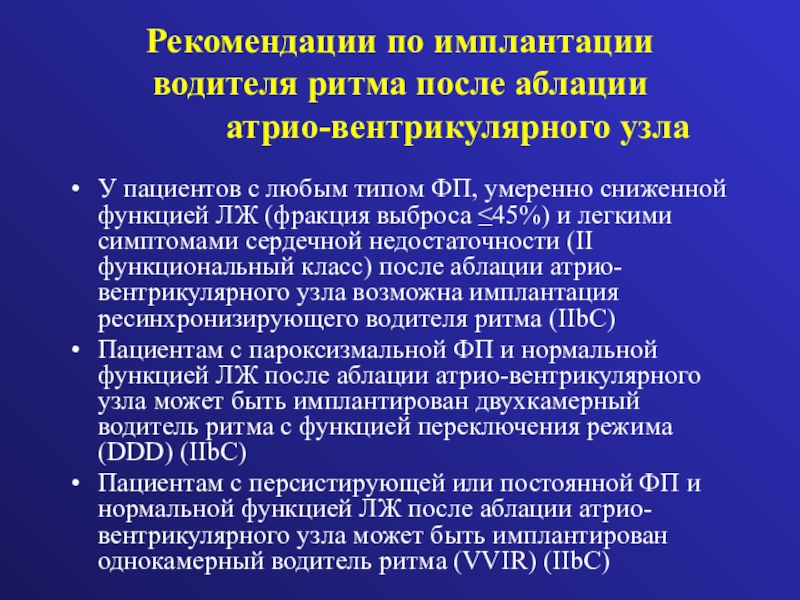 Рекомендации по имплантации водителя ритма после аблации атрио-вентрикулярного узла

• У пациентов с любым типом ФП, умеренно сниженной функцией ЛЖ (фракция выброса ≤45%) и легкими симптомами сердечной недостаточности (II функциональный класс) после аблации атрио-вентрикулярного узла возможна имплантация ресинхронизирующего водителя ритма (IIbC)
• Пациентам с пароксизмальной ФП и нормальной функцией ЛЖ после аблации атрио-вентрикулярного узла может быть имплантирован двухкамерный водитель ритма с функцией переключения режима (DDD) (IIbC)
• Пациентам с персистирующей или постоянной ФП и нормальной функцией ЛЖ после аблации атрио-вентрикулярного узла может быть имплантирован однокамерный водитель ритма (VVIR) (IIbC)